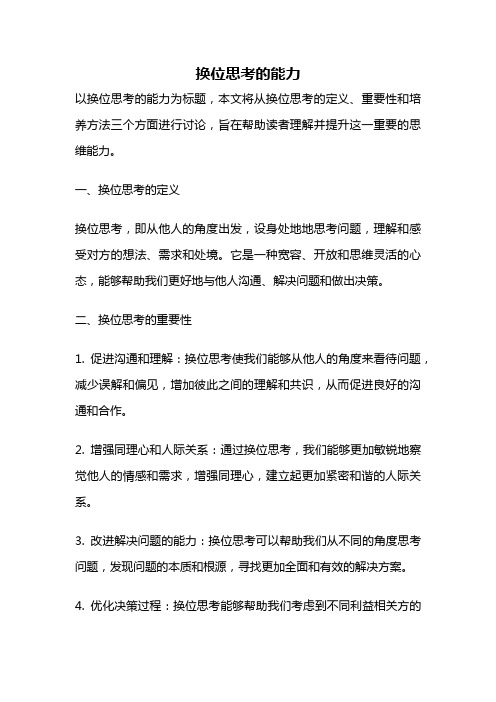 换位思考的能力

以换位思考的能力为标题，本文将从换位思考的定义、重要性和培养方法三个方面进行讨论，旨在帮助读者理解并提升这一重要的思维能力。

一、换位思考的定义

换位思考，即从他人的角度出发，设身处地地思考问题，理解和感受对方的想法、需求和处境。它是一种宽容、开放和思维灵活的心态，能够帮助我们更好地与他人沟通、解决问题和做出决策。

二、换位思考的重要性

1. 促进沟通和理解：换位思考使我们能够从他人的角度来看待问题，减少误解和偏见，增加彼此之间的理解和共识，从而促进良好的沟通和合作。

2. 增强同理心和人际关系：通过换位思考，我们能够更加敏锐地察觉他人的情感和需求，增强同理心，建立起更加紧密和谐的人际关系。

3. 改进解决问题的能力：换位思考可以帮助我们从不同的角度思考问题，发现问题的本质和根源，寻找更加全面和有效的解决方案。

4. 优化决策过程：换位思考能够帮助我们考虑到不同利益相关方的